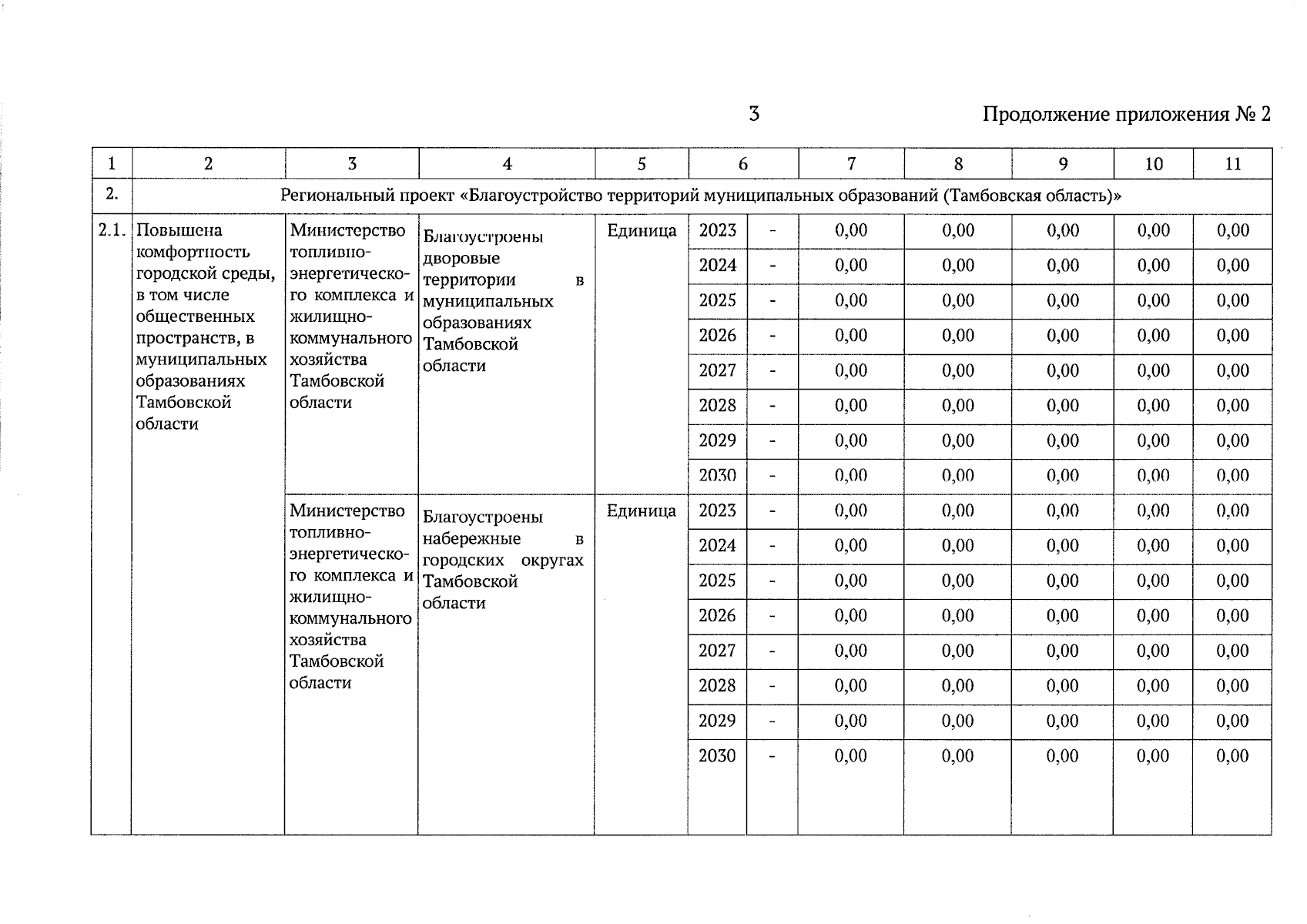 3

Продолжение приложения № 2

| 1 | 2 | 3 | 4 | 5 | 6 | | 7 | 8 | 9 | 10 | 11 |
|---|---|---|---|---|---|---|---|---|---|---|---|
| 2. | Региональный проект «Благоустройство территорий муниципальных образований (Тамбовская область)» | | | | | | | | | | |
| 2.1. | Повышена комфортность городской среды, в том числе общественных пространств, в муниципальных образованиях Тамбовской области | Министерство топливно-энергетического комплекса и жилищно-коммунального хозяйства Тамбовской области | Благоустроены дворовые территории в муниципальных образованиях Тамбовской области | Единица | 2023 | - | 0,00 | 0,00 | 0,00 | 0,00 | 0,00 |
| | | | | | 2024 | - | 0,00 | 0,00 | 0,00 | 0,00 | 0,00 |
| | | | | | 2025 | - | 0,00 | 0,00 | 0,00 | 0,00 | 0,00 |
| | | | | | 2026 | - | 0,00 | 0,00 | 0,00 | 0,00 | 0,00 |
| | | | | | 2027 | - | 0,00 | 0,00 | 0,00 | 0,00 | 0,00 |
| | | | | | 2028 | - | 0,00 | 0,00 | 0,00 | 0,00 | 0,00 |
| | | | | | 2029 | - | 0,00 | 0,00 | 0,00 | 0,00 | 0,00 |
| | | | | | 2030 | - | 0,00 | 0,00 | 0,00 | 0,00 | 0,00 |
| | | Министерство топливно-энергетического комплекса и жилищно-коммунального хозяйства Тамбовской области | Благоустроены набережные в городских округах Тамбовской области | Единица | 2023 | - | 0,00 | 0,00 | 0,00 | 0,00 | 0,00 |
| | | | | | 2024 | - | 0,00 | 0,00 | 0,00 | 0,00 | 0,00 |
| | | | | | 2025 | - | 0,00 | 0,00 | 0,00 | 0,00 | 0,00 |
| | | | | | 2026 | - | 0,00 | 0,00 | 0,00 | 0,00 | 0,00 |
| | | | | | 2027 | - | 0,00 | 0,00 | 0,00 | 0,00 | 0,00 |
| | | | | | 2028 | - | 0,00 | 0,00 | 0,00 | 0,00 | 0,00 |
| | | | | | 2029 | - | 0,00 | 0,00 | 0,00 | 0,00 | 0,00 |
| | | | | | 2030 | - | 0,00 | 0,00 | 0,00 | 0,00 | 0,00 |